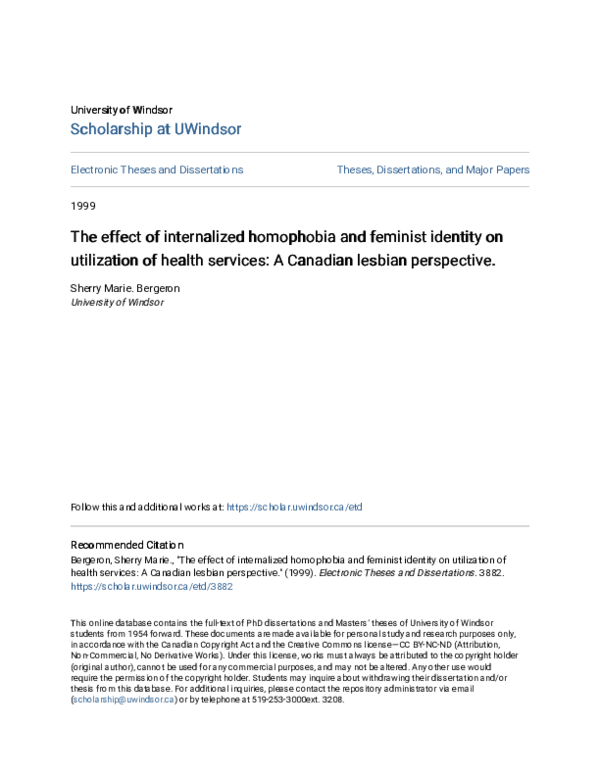 University of Windsor
Scholarship at UWindsor

Electronic Theses and Dissertations

Theses, Dissertations, and Major Papers

1999

The effect of internalized homophobia and feminist identity on utilization of health services: A Canadian lesbian perspective.

Sherry Marie. Bergeron
University of Windsor

Follow this and additional works at: https://scholar.uwindsor.ca/etd

Recommended Citation
Bergeron, Sherry Marie., "The effect of internalized homophobia and feminist identity on utilization of health services: A Canadian lesbian perspective." (1999). Electronic Theses and Dissertations. 3882. https://scholar.uwindsor.ca/etd/3882

This online database contains the full-text of PhD dissertations and Masters' theses of University of Windsor students from 1954 forward. These documents are made available for personal study and research purposes only, in accordance with the Canadian Copyright Act and the Creative Commons license—CC BY-NC-ND (Attribution, Non-Commercial, No Derivative Works). Under this license, works must always be attributed to the copyright holder (original author), cannot be used for any commercial purposes, and may not be altered. Any other use would require the permission of the copyright holder. Students may inquire about withdrawing their dissertation and/or thesis from this database. For additional inquiries, please contact the repository administrator via email (scholarship@uwindsor.ca) or by telephone at 519-253-3000ext. 3208.